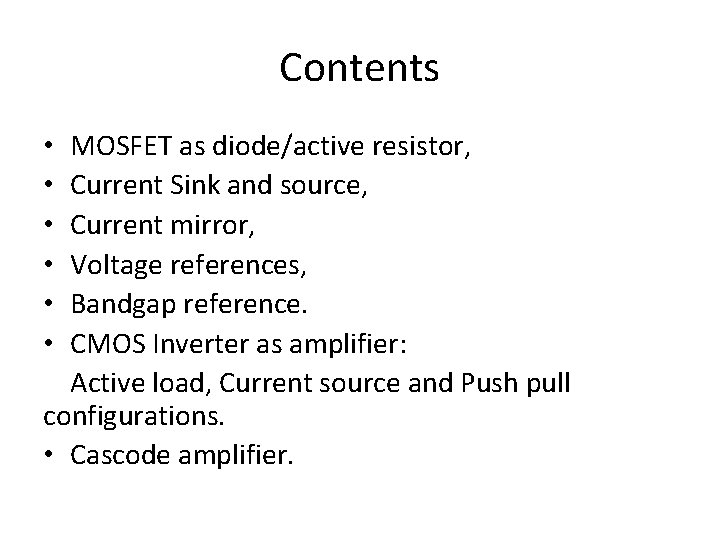 Contents

• MOSFET as diode/active resistor,
• Current Sink and source,
• Current mirror,
• Voltage references,
• Bandgap reference.
• CMOS Inverter as amplifier:
Active load, Current source and Push pull configurations.
• Cascode amplifier.